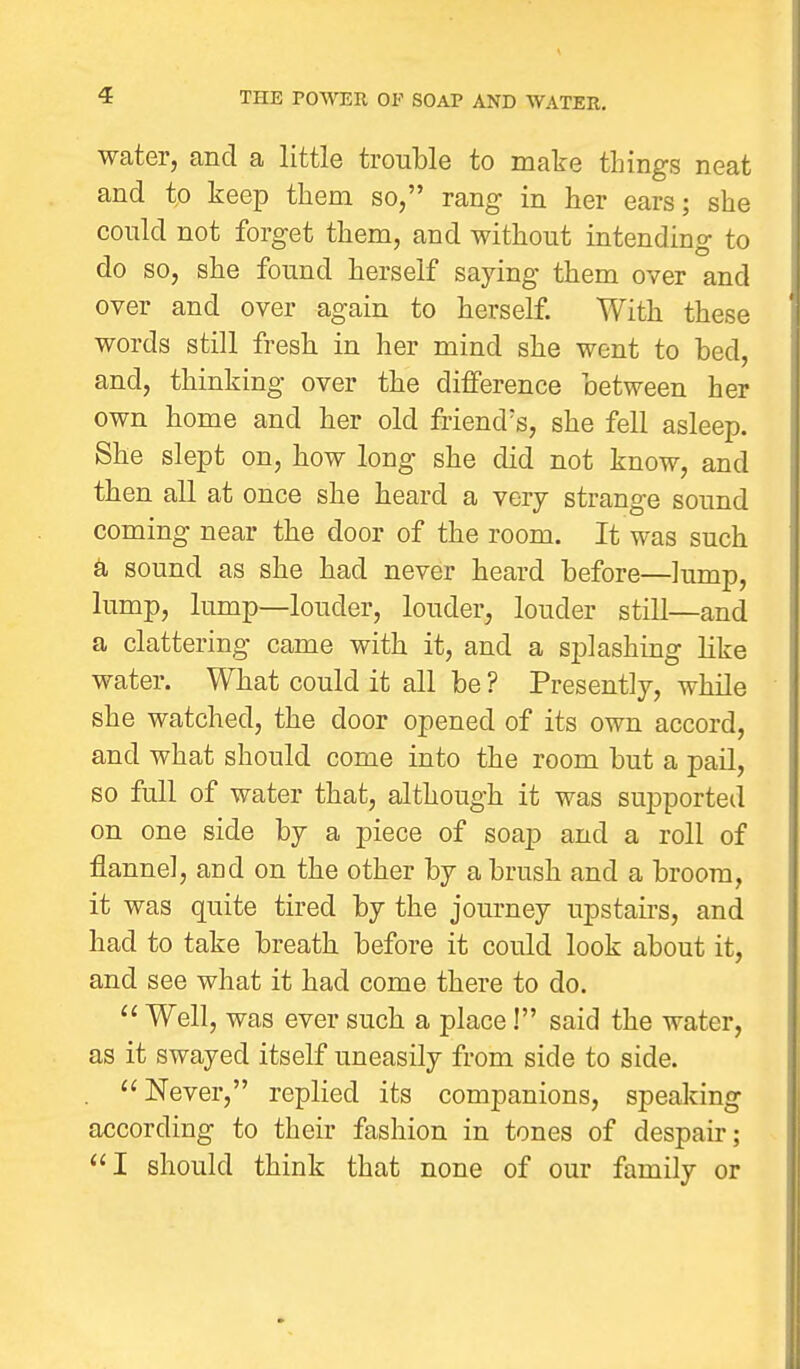 4 THE POWER OF SOAP AND WATER.

water, and a little trouble to make things neat and to keep them so," rang in her ears; she could not forget them, and without intending to do so, she found herself saying them over and over and over again to herself. With these words still fresh in her mind she went to bed, and, thinking over the difference between her own home and her old friend's, she fell asleep. She slept on, how long she did not know, and then all at once she heard a very strange sound coming near the door of the room. It was such a sound as she had never heard before—lump, lump, lump—louder, louder, louder still—and a clattering came with it, and a splashing like water. What could it all be? Presently, while she watched, the door opened of its own accord, and what should come into the room but a pail, so full of water that, although it was supported on one side by a piece of soap and a roll of flannel, and on the other by a brush and a broom, it was quite tired by the journey upstairs, and had to take breath before it could look about it, and see what it had come there to do.

"Well, was ever such a place!" said the water, as it swayed itself uneasily from side to side.

"Never," replied its companions, speaking according to their fashion in tones of despair; "I should think that none of our family or